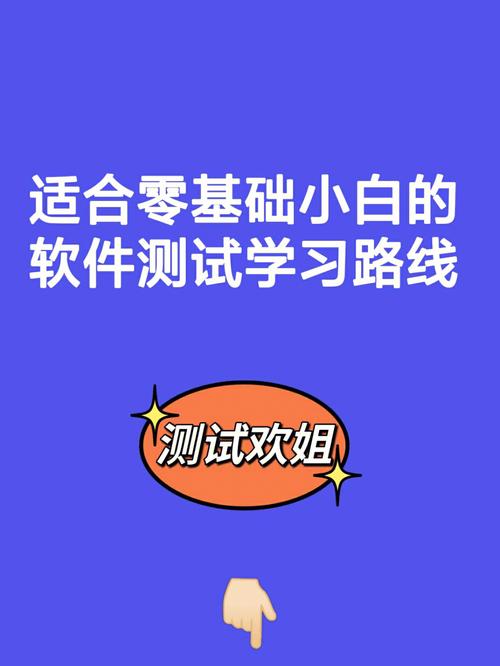 适合零基础小白的
软件测试学习路线

测试欢姐